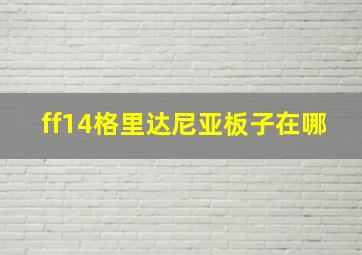 ff14格里达尼亚板子在哪